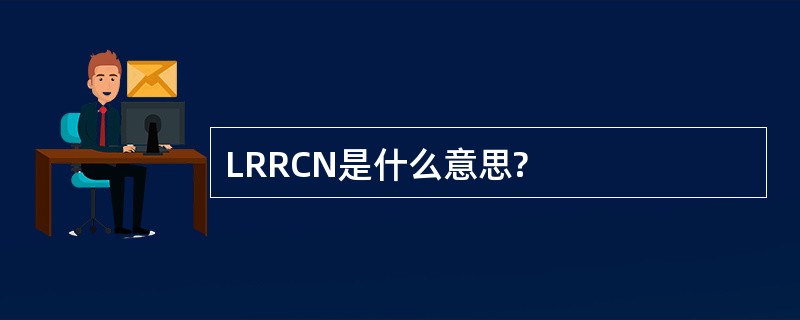 LRRCN是什么意思?